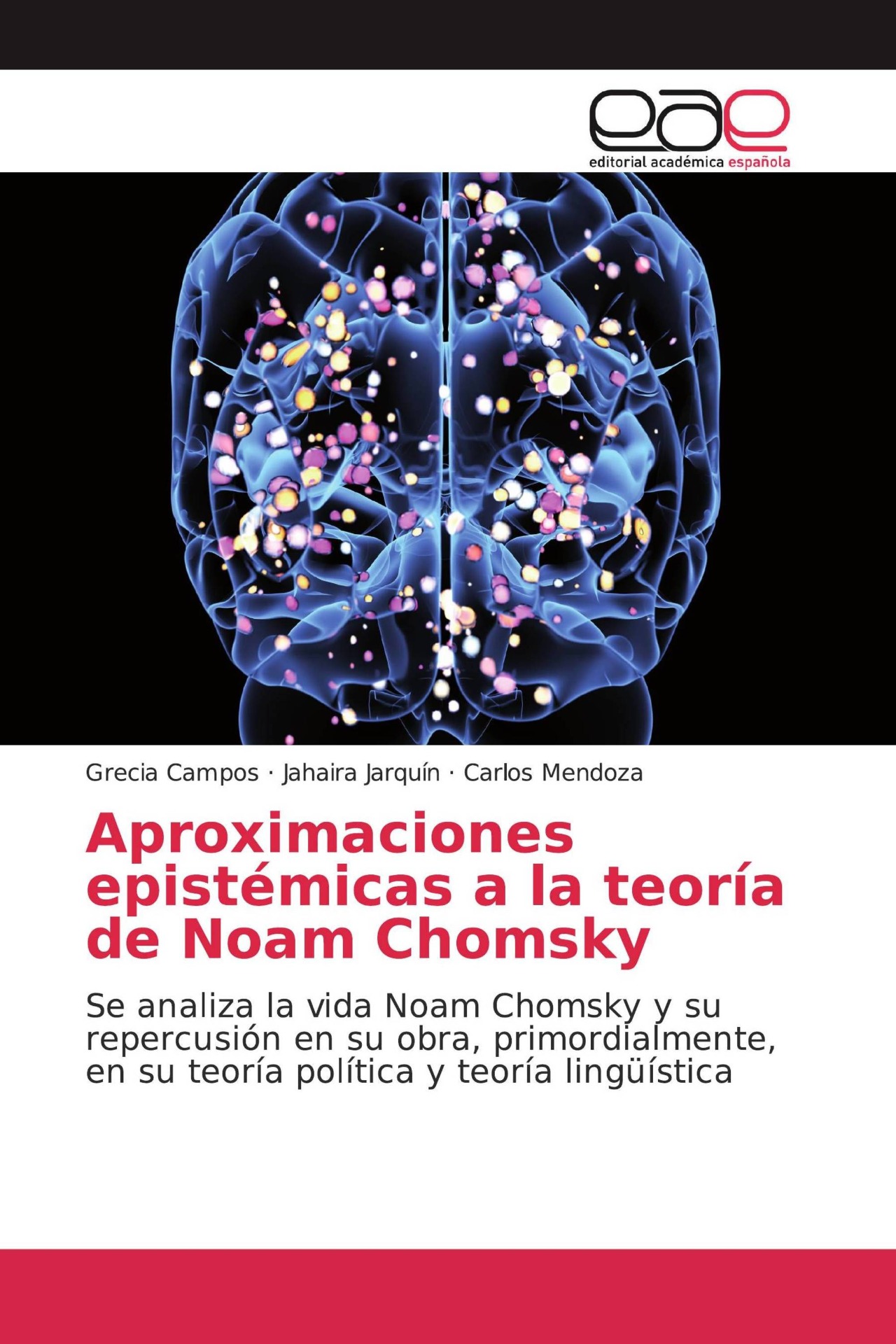 eae

editorial académica española

Grecia Campos · Jahaira Jarquín · Carlos Mendoza

Aproximaciones epistémicas a la teoría de Noam Chomsky

Se analiza la vida Noam Chomsky y su repercusión en su obra, primordialmente, en su teoría política y teoría lingüística